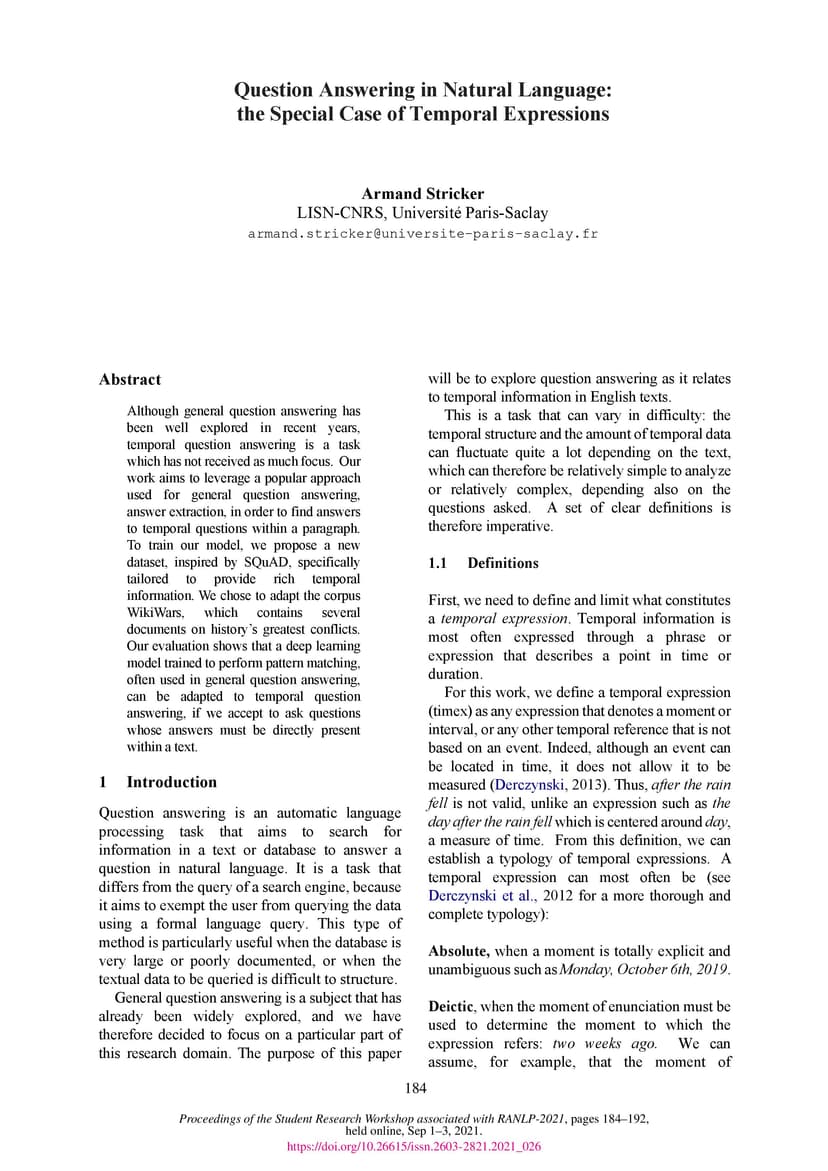 Question Answering in Natural Language: the Special Case of Temporal Expressions

Armand Stricker
LISN-CNRS, Université Paris-Saclay
armand.stricker@universite-paris-saclay.fr

Abstract

Although general question answering has been well explored in recent years, temporal question answering is a task which has not received as much focus. Our work aims to leverage a popular approach used for general question answering, answer extraction, in order to find answers to temporal questions within a paragraph. To train our model, we propose a new dataset, inspired by SQuAD, specifically tailored to provide rich temporal information. We chose to adapt the corpus WikiWars, which contains several documents on history's greatest conflicts. Our evaluation shows that a deep learning model trained to perform pattern matching, often used in general question answering, can be adapted to temporal question answering, if we accept to ask questions whose answers must be directly present within a text.

1 Introduction

Question answering is an automatic language processing task that aims to search for information in a text or database to answer a question in natural language. It is a task that differs from the query of a search engine, because it aims to exempt the user from querying the data using a formal language query. This type of method is particularly useful when the database is very large or poorly documented, or when the textual data to be queried is difficult to structure.

General question answering is a subject that has already been widely explored, and we have therefore decided to focus on a particular part of this research domain. The purpose of this paper will be to explore question answering as it relates to temporal information in English texts.

This is a task that can vary in difficulty: the temporal structure and the amount of temporal data can fluctuate quite a lot depending on the text, which can therefore be relatively simple to analyze or relatively complex, depending also on the questions asked. A set of clear definitions is therefore imperative.

1.1 Definitions

First, we need to define and limit what constitutes a temporal expression. Temporal information is most often expressed through a phrase or expression that describes a point in time or duration.

For this work, we define a temporal expression (timex) as any expression that denotes a moment or interval, or any other temporal reference that is not based on an event. Indeed, although an event can be located in time, it does not allow it to be measured (Derczynski, 2013). Thus, after the rain fell is not valid, unlike an expression such as the day after the rain fell which is centered around day, a measure of time. From this definition, we can establish a typology of temporal expressions. A temporal expression can most often be (see Derczynski et al., 2012 for a more thorough and complete typology):

Absolute, when a moment is totally explicit and unambiguous such as Monday, October 6th, 2019.

Deictic, when the moment of enunciation must be used to determine the moment to which the expression refers: two weeks ago. We can assume, for example, that the moment of

184

Proceedings of the Student Research Workshop associated with RANLP-2021, pages 184–192, held online, Sep 1–3, 2021.
https://doi.org/10.26615/issn.2603-2821.2021_026